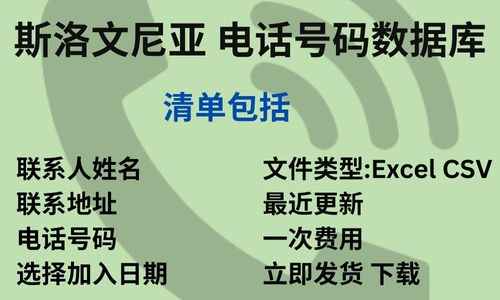 斯洛文尼亚 电话号码数据库

清单包括

联系人姓名
联系地址
电话号码
选择加入日期

文件类型:Excel CSV
最近更新
一次费用
立即发货 下载